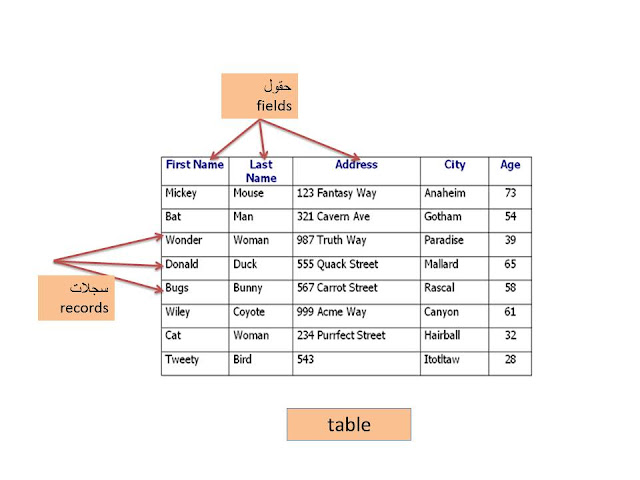 حقول
fields

| First Name | Last Name | Address | City | Age |
|---|---|---|---|---|
| Mickey | Mouse | 123 Fantasy Way | Anaheim | 73 |
| Bat | Man | 321 Cavern Ave | Gotham | 54 |
| Wonder | Woman | 987 Truth Way | Paradise | 39 |
| Donald | Duck | 555 Quack Street | Mallard | 65 |
| Bugs | Bunny | 567 Carrot Street | Rascal | 58 |
| Wiley | Coyote | 999 Acme Way | Canyon | 61 |
| Cat | Woman | 234 Purrfect Street | Hairball | 32 |
| Tweety | Bird | 543 | Itotltaw | 28 |

سجلات
records

table